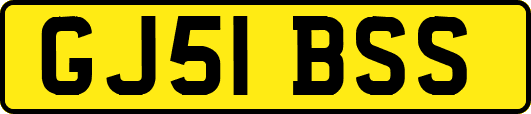 GJ51 BSS